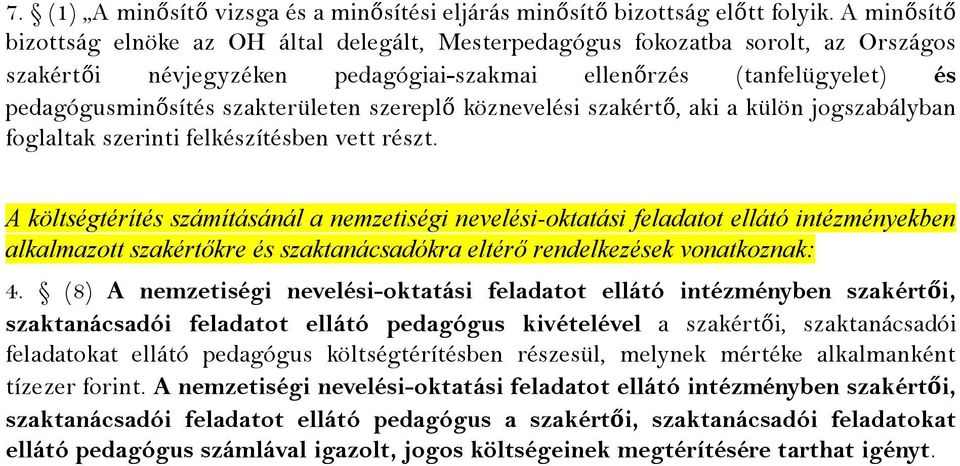 7. § (1) „A minősítő vizsga és a minősítési eljárás minősítő bizottság előtt folyik. A minősítő bizottság elnöke az OH által delegált, Mesterpedagógus fokozatba sorolt, az Országos szakértői névjegyzéken pedagógiai-szakmai ellenőrzés (tanfelügyelet) és pedagógusminősítés szakterületen szereplő köznevelési szakértő, aki a külön jogszabályban foglaltak szerinti felkészítésben vett részt.

A költségtérítés számításánál a nemzetiségi nevelési-oktatási feladatot ellátó intézményekben alkalmazott szakértőkre és szaktanácsadókra eltérő rendelkezések vonatkoznak:

4. § (8) A nemzetiségi nevelési-oktatási feladatot ellátó intézményben szakértői, szaktanácsadói feladatot ellátó pedagógus kivételével a szakértői, szaktanácsadói feladatokat ellátó pedagógus költségtérítésben részesül, melynek mértéke alkalmanként tízezer forint. A nemzetiségi nevelési-oktatási feladatot ellátó intézményben szakértői, szaktanácsadói feladatot ellátó pedagógus a szakértői, szaktanácsadói feladatokat ellátó pedagógus számlával igazolt, jogos költségeinek megtérítésére tarthat igényt.